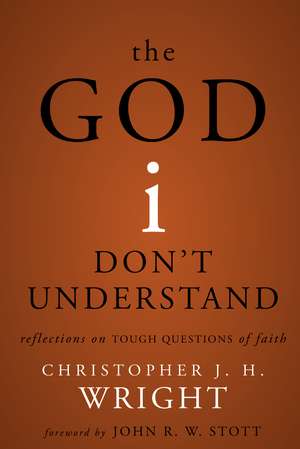 the
GOD
i
DON'T
UNDERSTAND

reflections on TOUGH QUESTIONS of faith

CHRISTOPHER J. H.
WRIGHT

foreword by JOHN R. W. STOTT